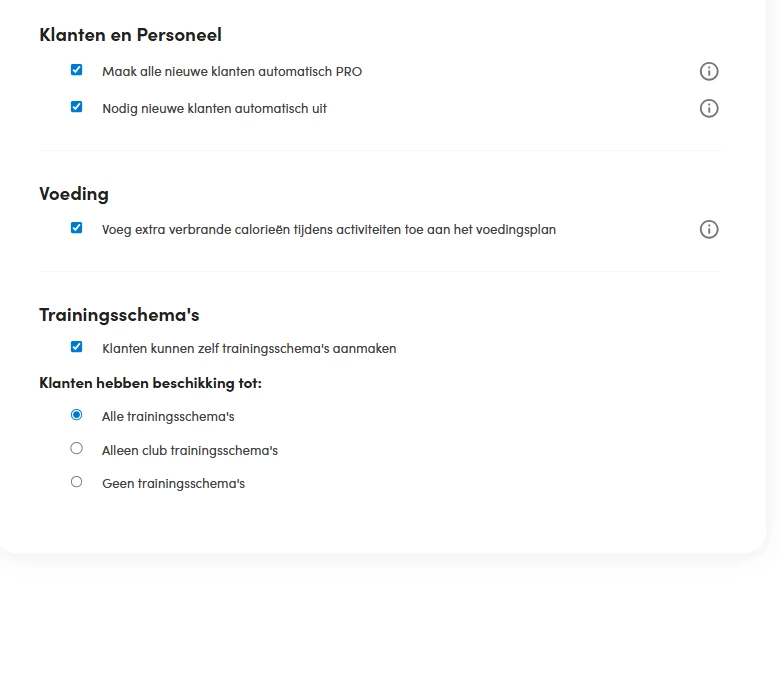 Klanten en Personeel

Maak alle nieuwe klanten automatisch PRO

Nodig nieuwe klanten automatisch uit

Voeding

Voeg extra verbrande calorieën tijdens activiteiten toe aan het voedingsplan

Trainingsschema's

Klanten kunnen zelf trainingsschema's aanmaken

Klanten hebben beschikking tot:

Alle trainingsschema's

Alleen club trainingsschema's

Geen trainingsschema's